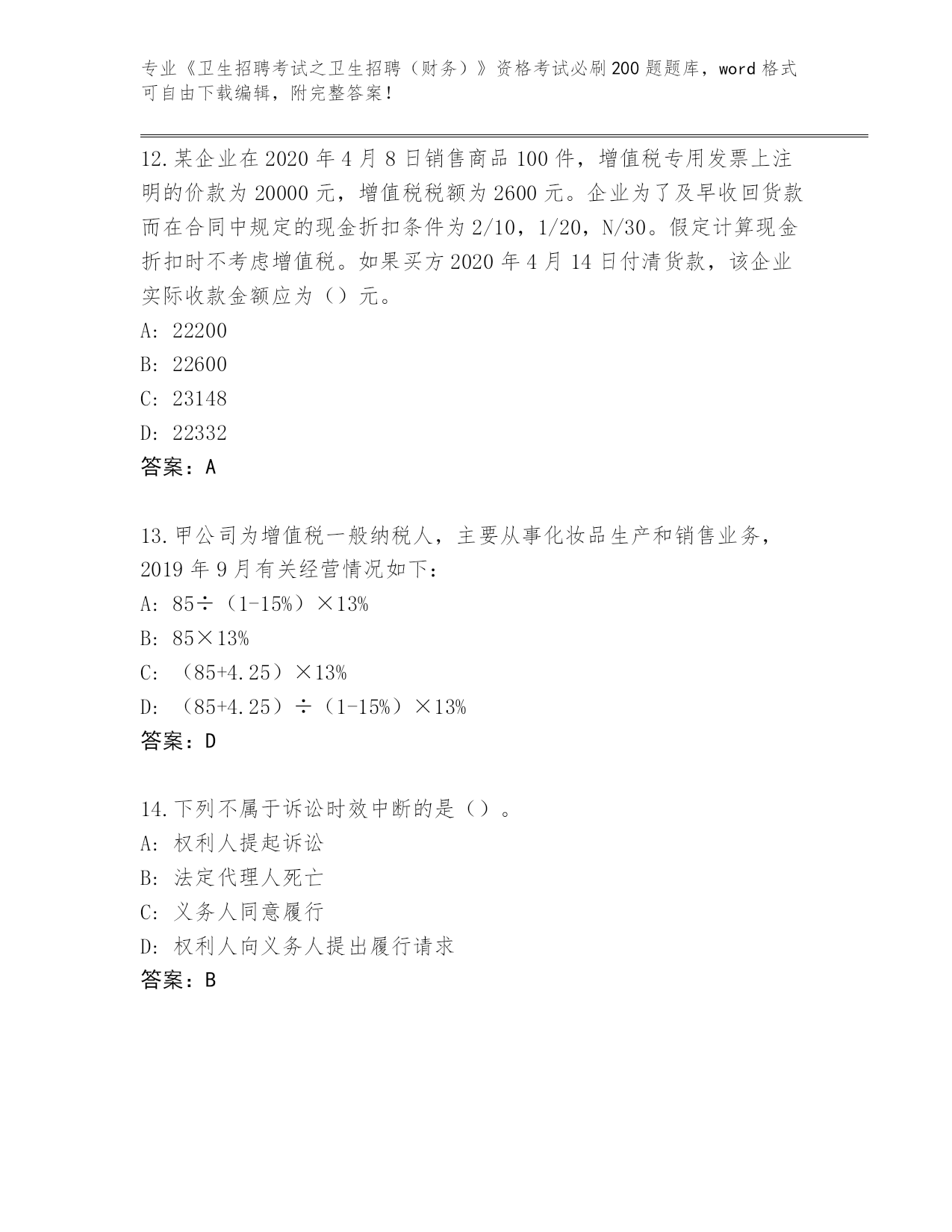 专业《卫生招聘考试之卫生招聘（财务）》资格考试必刷200题题库，word格式可自由下载编辑，附完整答案！

12.某企业在2020年4月8日销售商品100件，增值税专用发票上注明的价款为20000元，增值税税额为2600元。企业为了及早收回货款而在合同中规定的现金折扣条件为2/10，1/20，N/30。假定计算现金折扣时不考虑增值税。如果买方2020年4月14日付清货款，该企业实际收款金额应为（）元。
A: 22200
B: 22600
C: 23148
D: 22332
答案：A

13.甲公司为增值税一般纳税人，主要从事化妆品生产和销售业务，2019年9月有关经营情况如下：
A: 85÷（1-15%）×13%
B: 85×13%
C: （85+4.25）×13%
D: （85+4.25）÷（1-15%）×13%
答案：D

14.下列不属于诉讼时效中断的是（）。
A: 权利人提起诉讼
B: 法定代理人死亡
C: 义务人同意履行
D: 权利人向义务人提出履行请求
答案：B